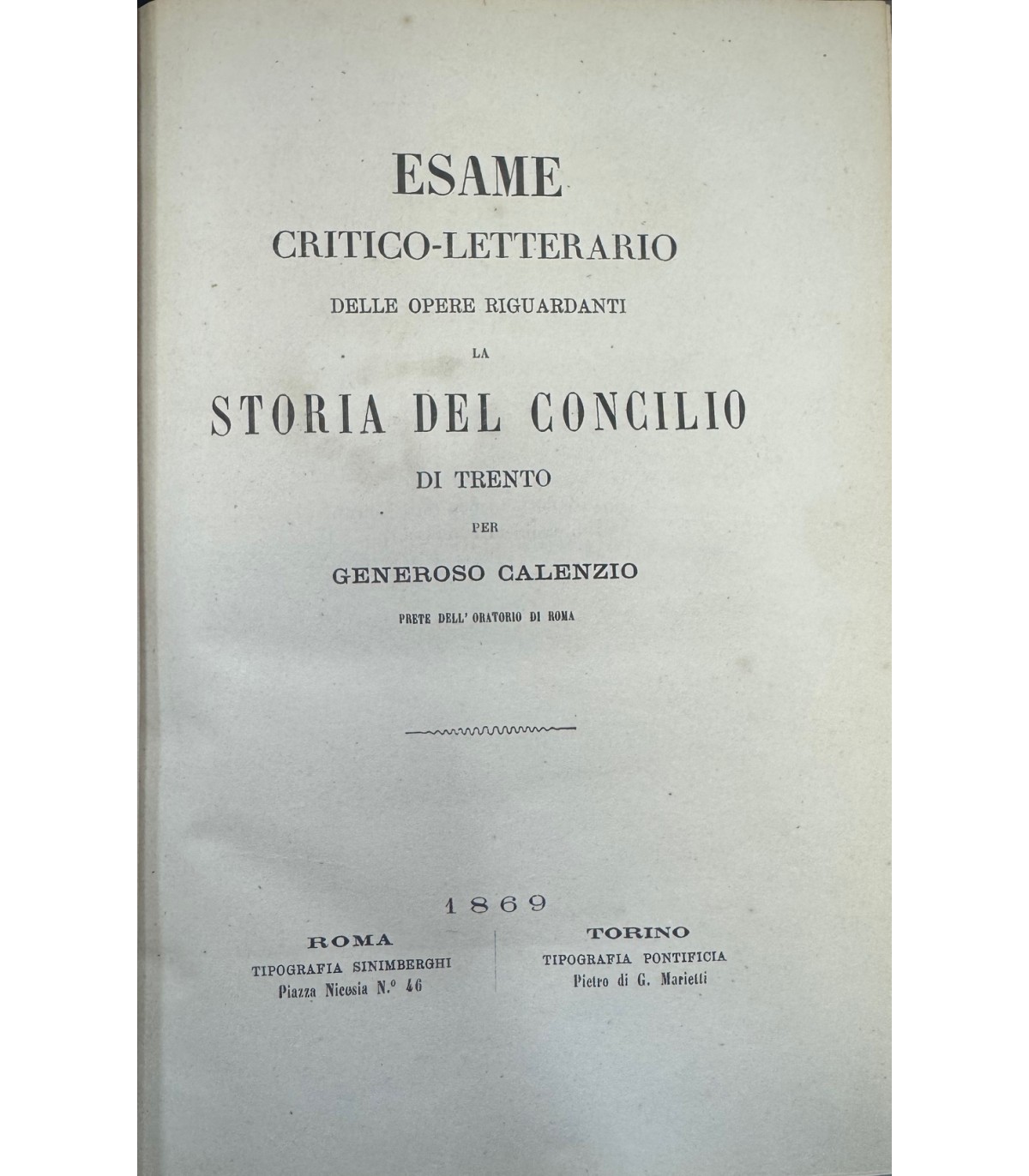 ESAME

CRITICO-LETTERARIO

DELLE OPERE RIGUARDANTI

LA

STORIA DEL CONCILIO

DI TRENTO

PER

GENEROSO CALENZIO

PRETE DELL' ORATORIO DI ROMA

1869

ROMA
TIPOGRAFIA SINIMBERGHI
Piazza Nicosia N.° 46

TORINO
TIPOGRAFIA PONTIFICIA
Pietro di G. Marietti